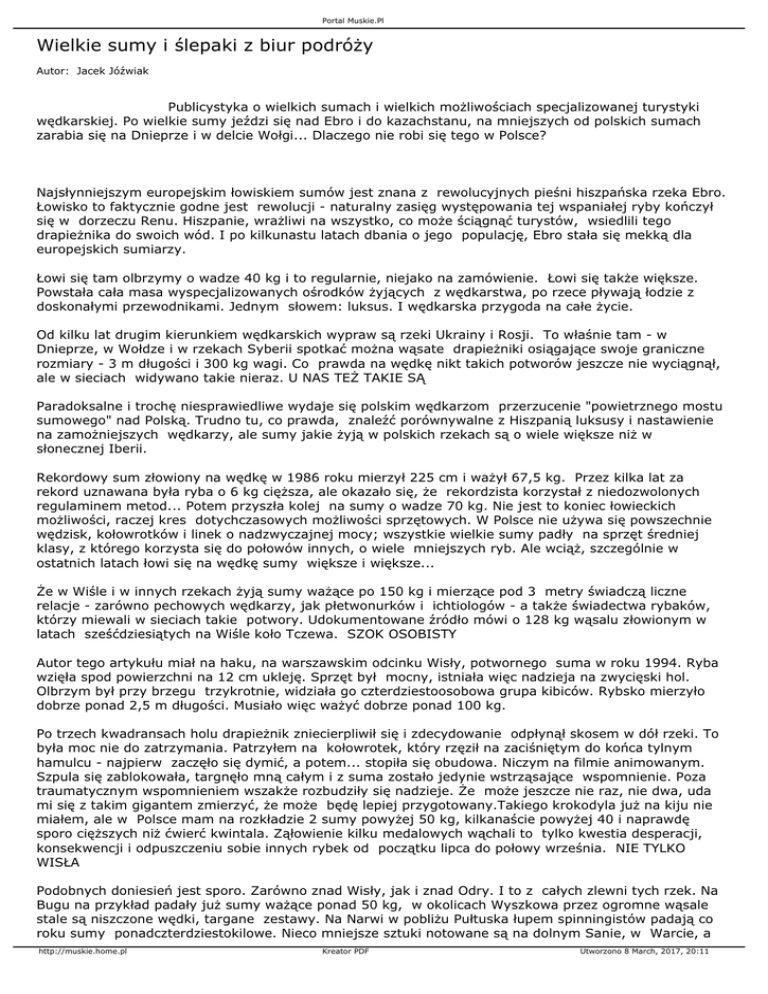 Portal Muskie.Pl

Wielkie sumy i ślepaki z biur podróży

Autor: Jacek Jóźwiak

Publicystyka o wielkich sumach i wielkich możliwościach specjalizowanej turystyki wędkarskiej. Po wielkie sumy jeździ się nad Ebro i do kazachstanu, na mniejszych od polskich sumach zarabia się na Dnieprze i w delcie Wołgi... Dlaczego nie robi się tego w Polsce?

Najsłynniejszym europejskim łowiskiem sumów jest znana z rewolucyjnych pieśni hiszpańska rzeka Ebro. Łowisko to faktycznie godne jest rewolucji - naturalny zasięg występowania tej wspaniałej ryby kończył się w dorzeczu Renu. Hiszpanie, wrażliwi na wszystko, co może ściągnąć turystów, wsiedlili tego drapieżnika do swoich wód. I po kilkunastu latach dbania o jego populację, Ebro stała się mekką dla europejskich sumiarzy.

Łowi się tam olbrzymy o wadze 40 kg i to regularnie, niejako na zamówienie. Łowi się także większe. Powstała cała masa wyspecjalizowanych ośrodków żyjących z wędkarstwa, po rzece pływają łodzie z doskonałymi przewodnikami. Jednym słowem: luksus. I wędkarska przygoda na całe życie.

Od kilku lat drugim kierunkiem wędkarskich wypraw są rzeki Ukrainy i Rosji. To właśnie tam - w Dnieprze, w Wołdze i w rzekach Syberii spotkać można wąsate drapieżniki osiągające swoje graniczne rozmiary - 3 m długości i 300 kg wagi. Co prawda na wędkę nikt takich potworów jeszcze nie wyciągnął, ale w sieciach widywano takie nieraz. U NAS TEŻ TAKIE SĄ

Paradoksalne i trochę niesprawiedliwe wydaje się polskim wędkarzom przerzucenie "powietrznego mostu sumowego" nad Polską. Trudno tu, co prawda, znaleźć porównywalne z Hiszpanią luksusy i nastawienie na zamożniejszych wędkarzy, ale sumy jakie żyją w polskich rzekach są o wiele większe niż w słonecznej Iberii.

Rekordowy sum złowiony na wędkę w 1986 roku mierzył 225 cm i ważył 67,5 kg. Przez kilka lat za rekord uznawana była ryba o 6 kg cięższa, ale okazało się, że rekordzista korzystał z niedozwolonych regulaminem metod... Potem przyszła kolej na sumy o wadze 70 kg. Nie jest to koniec łowieckich możliwości, raczej kres dotychczasowych możliwości sprzętowych. W Polsce nie używa się powszechnie wędzisk, kołowrotków i linek o nadzwyczajnej mocy; wszystkie wielkie sumy padły na sprzęt średniej klasy, z którego korzysta się do połowów innych, o wiele mniejszych ryb. Ale wciąż, szczególnie w ostatnich latach łowi się na wędkę sumy większe i większe...

Że w Wiśle i w innych rzekach żyją sumy ważące po 150 kg i mierzące pod 3 metry świadczą liczne relacje - zarówno pechowych wędkarzy, jak płetwonurków i ichtiologów - a także świadectwa rybaków, którzy miewali w sieciach takie potwory. Udokumentowane źródło mówi o 128 kg wąsalu złowionym w latach sześćdziesiątych na Wiśle koło Tczewa. SZOK OSOBISTY

Autor tego artykułu miał na haku, na warszawskim odcinku Wisły, potwornego suma w roku 1994. Ryba wzięła spod powierzchni na 12 cm ukleję. Sprzęt był mocny, istniała więc nadzieja na zwycięski hol. Olbrzym był przy brzegu trzykrotnie, widziała go czterdziestoosobowa grupa kibiców. Rybsko mierzyło dobrze ponad 2,5 m długości. Musiało więc ważyć dobrze ponad 100 kg.

Po trzech kwadransach holu drapieżnik zniecierpliwił się i zdecydowanie odpłynął skosem w dół rzeki. To była moc nie do zatrzymania. Patrzyłem na kołowrotek, który rzęził na zaciśniętym do końca tylnym hamulcu - najpierw zaczęło się dymić, a potem... stopiła się obudowa. Niczym na filmie animowanym. Szpula się zablokowała, targnęło mną całym i z suma zostało jedynie wstrząsające wspomnienie. Poza traumatycznym wspomnieniem wszakże rozbudziły się nadzieje. Że może jeszcze nie raz, nie dwa, uda mi się z takim gigantem zmierzyć, że może będę lepiej przygotowany.Takiego krokodyla już na kiju nie miałem, ale w Polsce mam na rozkładzie 2 sumy powyżej 50 kg, kilkanaście powyżej 40 i naprawdę sporo cięższych niż ćwierć kwintala. Załowienie kilku medalowych wąchali to tylko kwestia desperacji, konsekwencji i odpuszczeniu sobie innych rybek od początku lipca do połowy września. NIE TYLKO WISŁA

Podobnych doniesień jest sporo. Zarówno znad Wisły, jak i znad Odry. I to z całych zlewni tych rzek. Na Bugu na przykład padały już sumy ważące ponad 50 kg, w okolicach Wyszkowa przez ogromne wąsale stale są niszczone wędki, targane zestawy. Na Narwi w pobliżu Pułtuska łupem spinningistów padają co roku sumy ponadczterdziestokilowe. Nieco mniejsze sztuki notowane są na dolnym Sanie, w Warcie, a

http://muskie.home.pl Kreator PDF Utworzono 8 March, 2017, 20:11